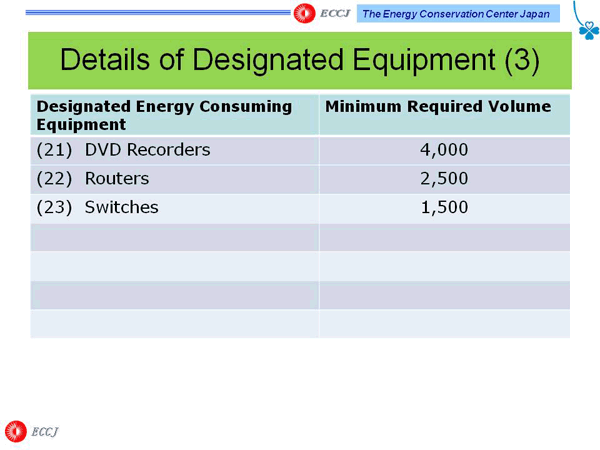 ECCJ The Energy Conservation Center Japan

Details of Designated Equipment (3)

| Designated Energy Consuming Equipment | Minimum Required Volume |
|---|---|
| (21) DVD Recorders | 4,000 |
| (22) Routers | 2,500 |
| (23) Switches | 1,500 |
| | |
| | |
| | |
| | |

ECCJ